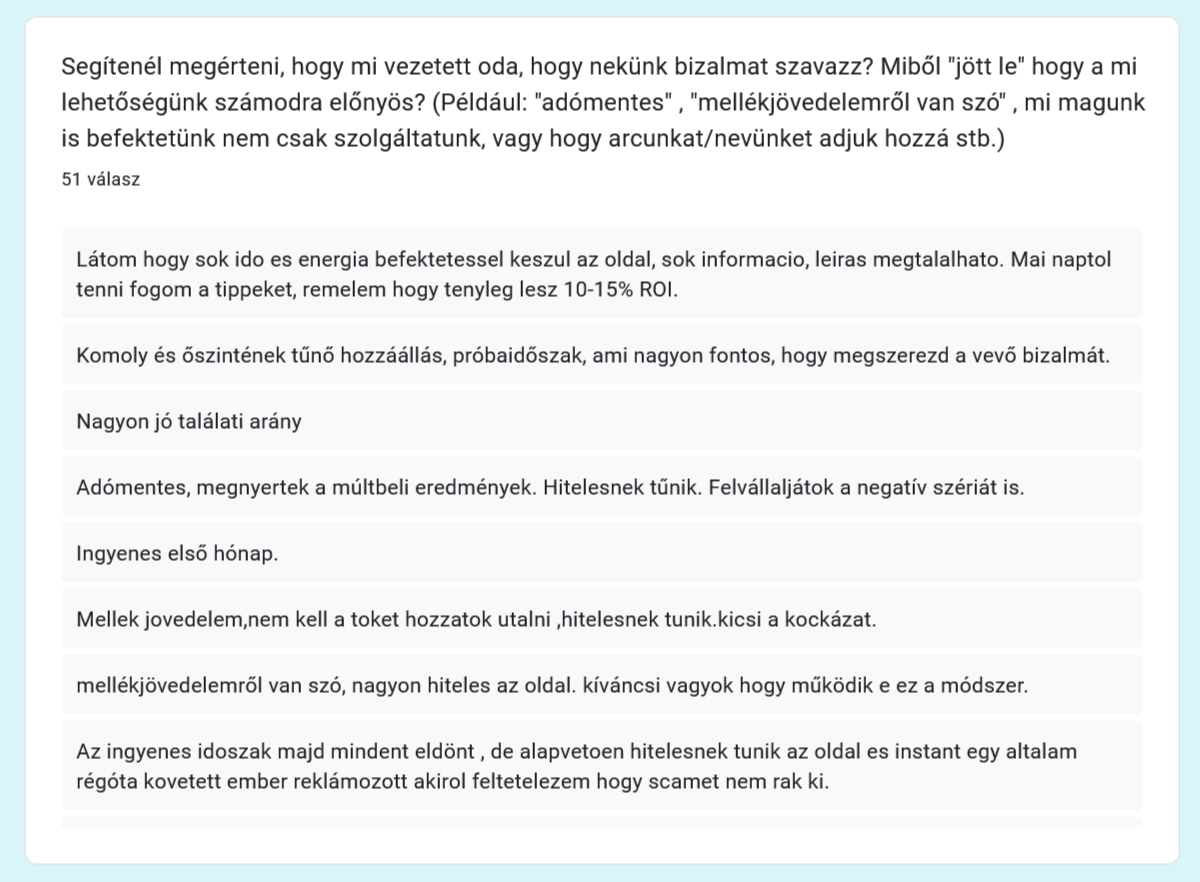 Segítenél megérteni, hogy mi vezetett oda, hogy nekünk bizalmat szavazz? Miből "jött le" hogy a mi lehetőségünk számodra előnyös? (Például: "adómentes" , "mellékjövedelemről van szó" , mi magunk is befektetünk nem csak szolgáltatunk, vagy hogy arcunkat/nevünket adjuk hozzá stb.)

51 válasz

Látom hogy sok ido es energia befektetessel keszul az oldal, sok informacio, leiras megtalalhato. Mai naptol tenni fogom a tippeket, remelem hogy tenyleg lesz 10-15% ROI.

Komoly és őszintének tűnő hozzáállás, próbaidőszak, ami nagyon fontos, hogy megszerezd a vevő bizalmát.

Nagyon jó találati arány

Adómentes, megnyertek a múltbeli eredmények. Hitelesnek tűnik. Felvállaljátok a negatív szériát is.

Ingyenes első hónap.

Mellek jovedelem,nem kell a toket hozzatok utalni ,hitelesnek tunik.kicsi a kockázat.

mellékjövedelemről van szó, nagyon hiteles az oldal. kíváncsi vagyok hogy működik e ez a módszer.

Az ingyenes idoszak majd mindent eldönt , de alapvetoen hitelesnek tunik az oldal es instant egy altalam régóta kovetett ember reklámozott akirol feltetelezem hogy scamet nem rak ki.